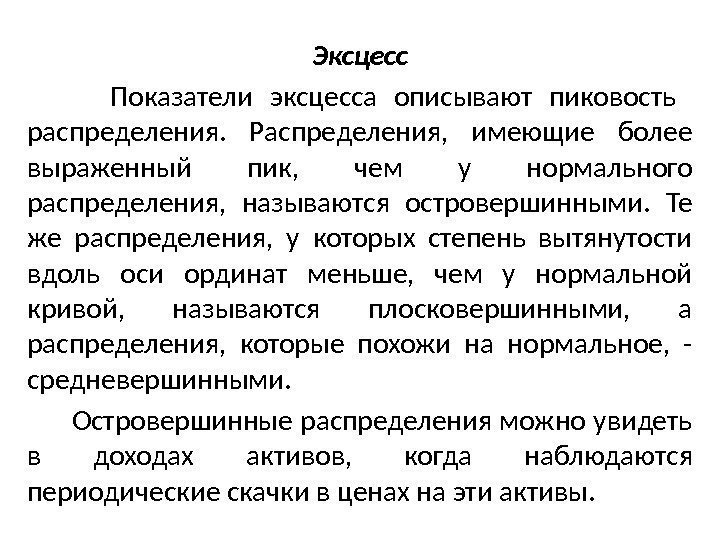 Эксцесс

Показатели эксцесса описывают пиковость распределения. Распределения, имеющие более выраженный пик, чем у нормального распределения, называются островершинными. Те же распределения, у которых степень вытянутости вдоль оси ординат меньше, чем у нормальной кривой, называются плосковершинными, а распределения, которые похожи на нормальное, - средневершинными.

Островершинные распределения можно увидеть в доходах активов, когда наблюдаются периодические скачки в ценах на эти активы.